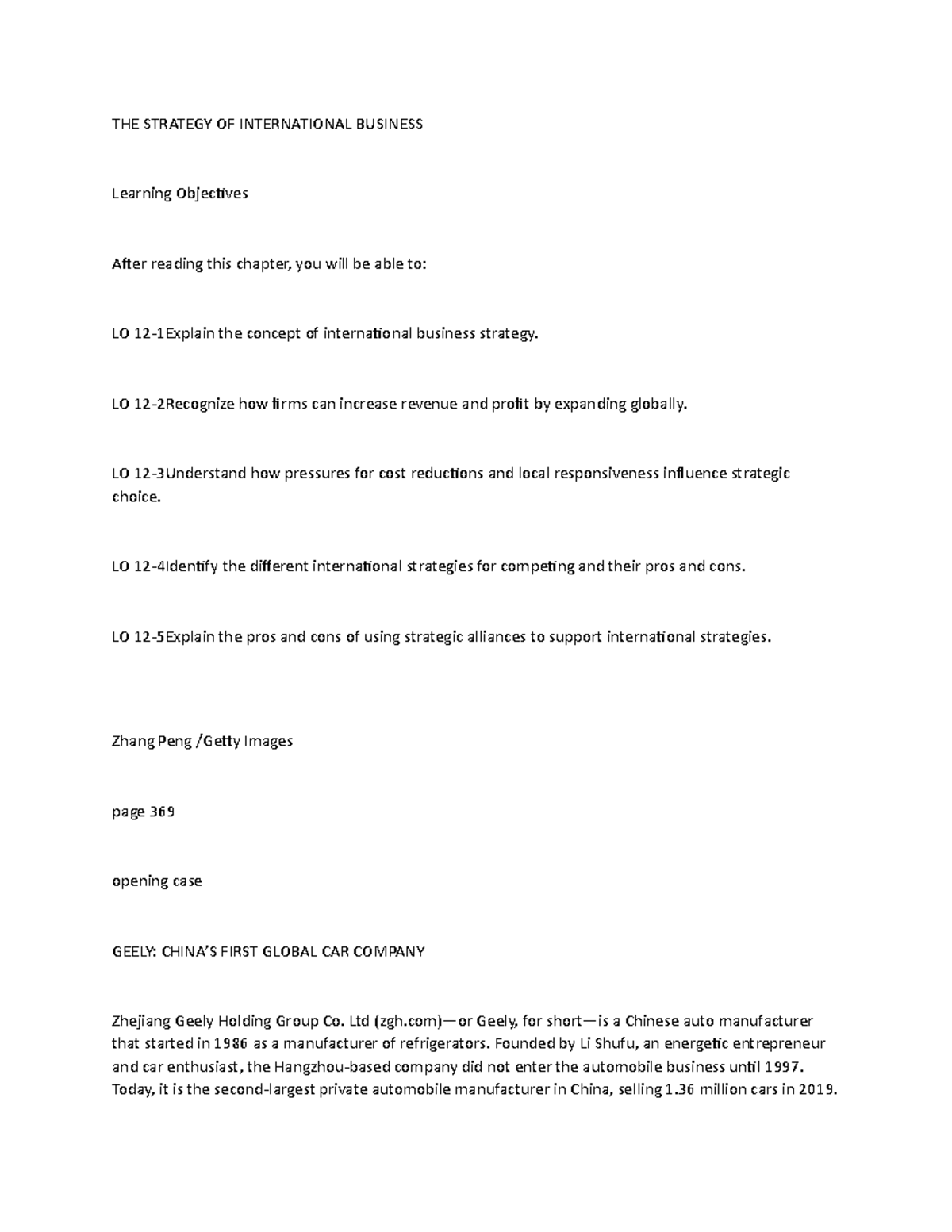 THE STRATEGY OF INTERNATIONAL BUSINESS

Learning Objectives

After reading this chapter, you will be able to:

LO 12-1Explain the concept of international business strategy.

LO 12-2Recognize how firms can increase revenue and profit by expanding globally.

LO 12-3Understand how pressures for cost reductions and local responsiveness influence strategic choice.

LO 12-4Identify the different international strategies for competing and their pros and cons.

LO 12-5Explain the pros and cons of using strategic alliances to support international strategies.

Zhang Peng /Getty Images

page 369

opening case

GEELY: CHINA'S FIRST GLOBAL CAR COMPANY

Zhejiang Geely Holding Group Co. Ltd (zgh.com)—or Geely, for short—is a Chinese auto manufacturer that started in 1986 as a manufacturer of refrigerators. Founded by Li Shufu, an energetic entrepreneur and car enthusiast, the Hangzhou-based company did not enter the automobile business until 1997. Today, it is the second-largest private automobile manufacturer in China, selling 1.36 million cars in 2019.